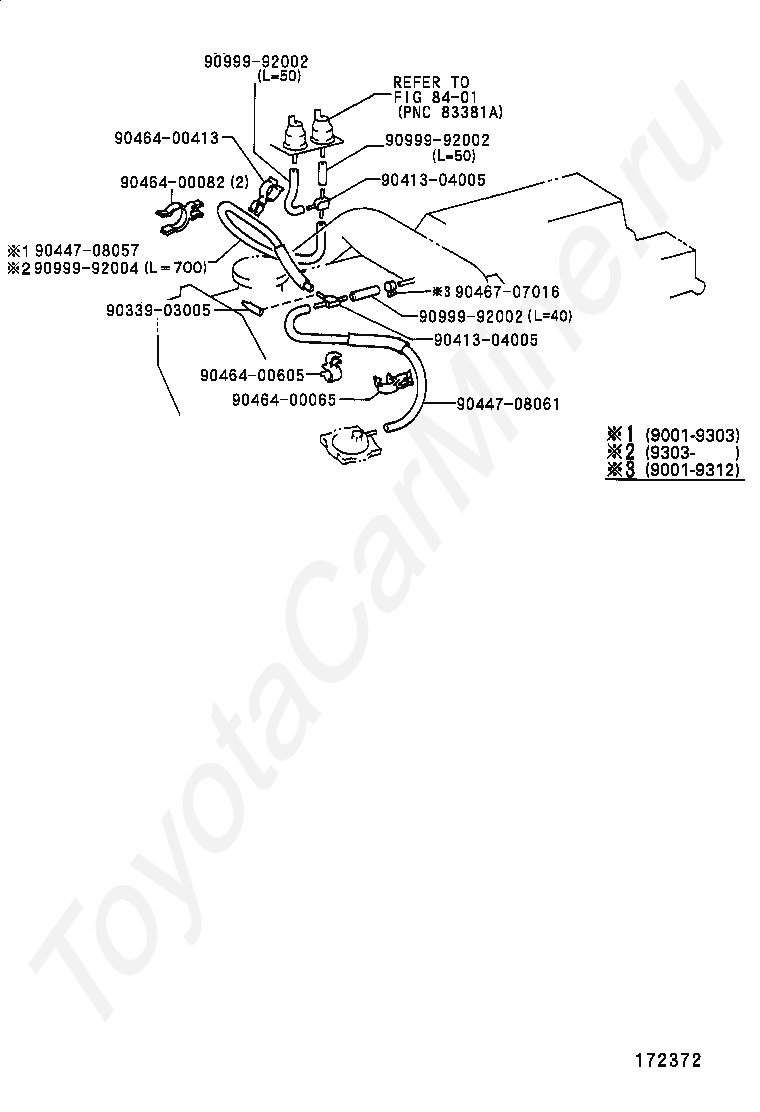 90999-92002
(L=50)

REFER TO
FIG 84-01
(PNC 83381A)

90464-00413

90999-92002
(L=50)

90464-00082 (2)

90413-04005

※1 90447-08057
※2 90999-92004 (L=700)

※3 90467-07016

90339-03005

90999-92002 (L=40)

90413-04005

90464-00605

90464-00065

90447-08061

※1 (9001-9303)
※2 (9303- )
※3 (9001-9312)

ToyotaCarMiner.ru

172372